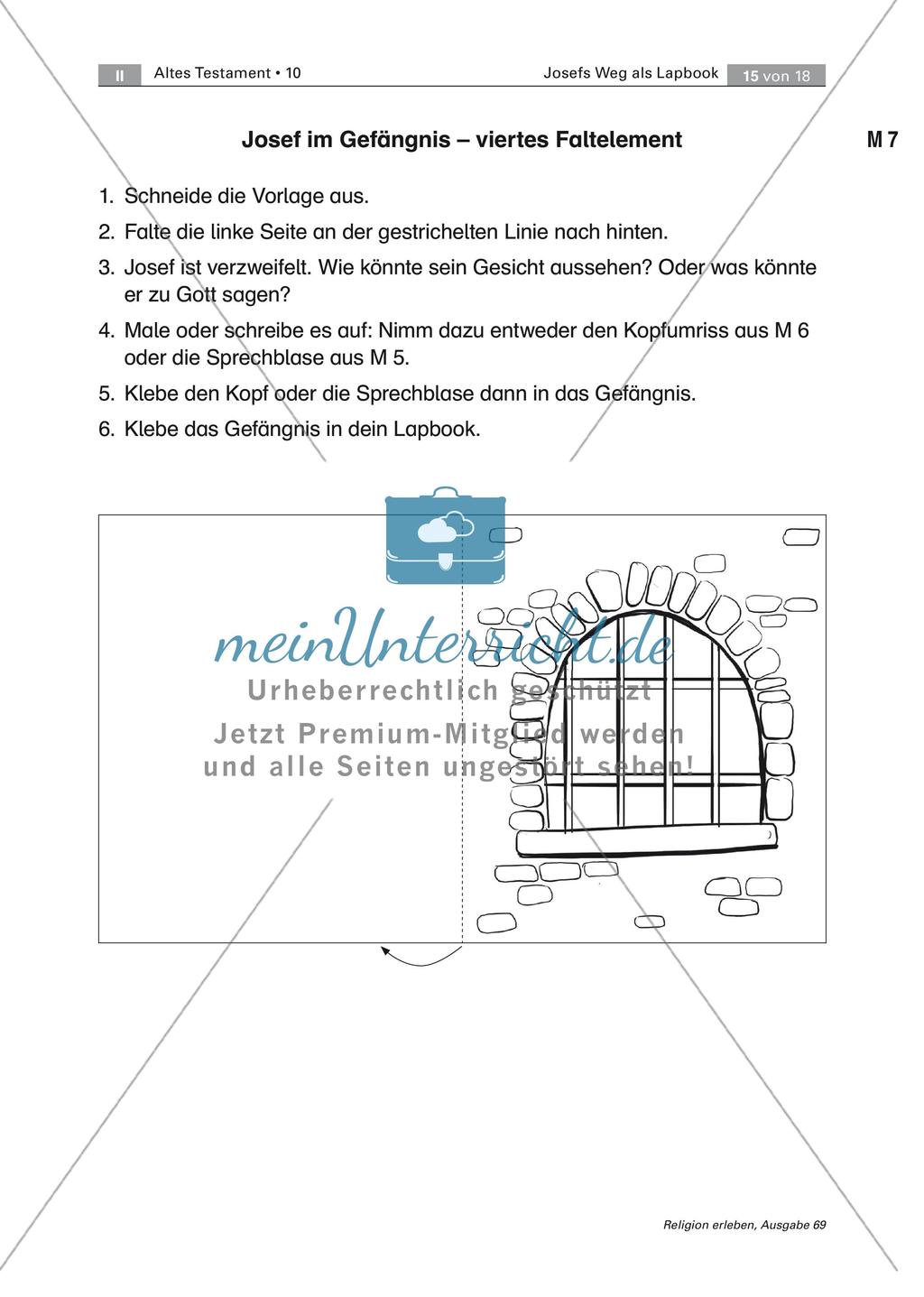 II Altes Testament • 10 Josefs Weg als Lapbook 15 von 18

Josef im Gefängnis – viertes Faltelement

M 7

1. Schneide die Vorlage aus.
2. Falte die linke Seite an der gestrichelten Linie nach hinten.
3. Josef ist verzweifelt. Wie könnte sein Gesicht aussehen? Oder was könnte er zu Gott sagen?
4. Male oder schreibe es auf: Nimm dazu entweder den Kopfumriss aus M 6 oder die Sprechblase aus M 5.
5. Klebe den Kopf oder die Sprechblase dann in das Gefängnis.
6. Klebe das Gefängnis in dein Lapbook.

meinUnterricht.de
Urheberrechtlich geschützt
Jetzt Premium-Mitglied werden
und alle Seiten ungestört sehen!

Religion erleben, Ausgabe 69